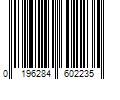 0 196284 602235